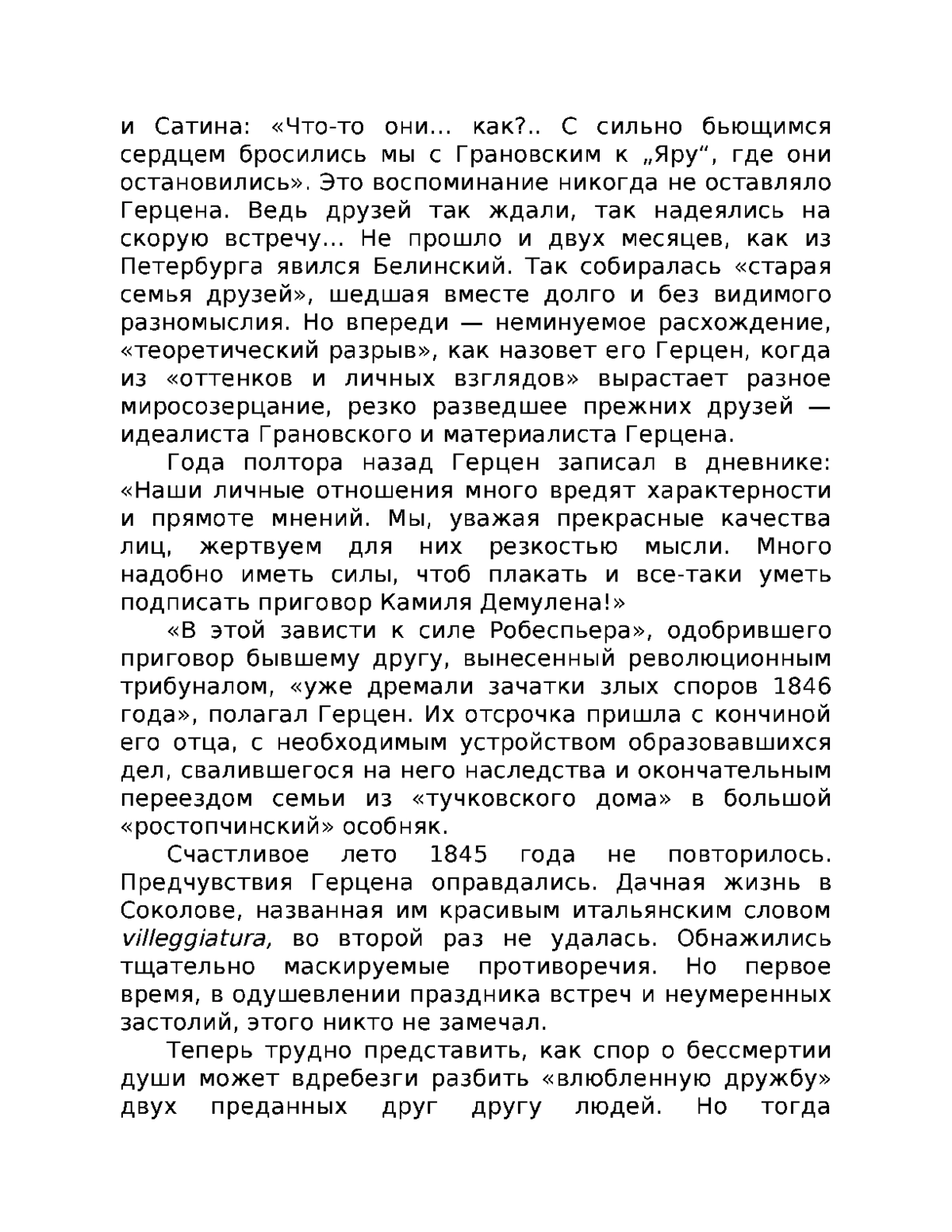 и Сатина: «Что-то они… как?.. С сильно бьющимся сердцем бросились мы с Грановским к „Яру“, где они остановились». Это воспоминание никогда не оставляло Герцена. Ведь друзей так ждали, так надеялись на скорую встречу… Не прошло и двух месяцев, как из Петербурга явился Белинский. Так собиралась «старая семья друзей», шедшая вместе долго и без видимого разномыслия. Но впереди — неминуемое расхождение, «теоретический разрыв», как назовет его Герцен, когда из «оттенков и личных взглядов» вырастает разное миросозерцание, резко разведшее прежних друзей — идеалиста Грановского и материалиста Герцена.

Года полтора назад Герцен записал в дневнике: «Наши личные отношения много вредят характерности и прямоте мнений. Мы, уважая прекрасные качества лиц, жертвуем для них резкостью мысли. Много надобно иметь силы, чтоб плакать и все-таки уметь подписать приговор Камиля Демулена!»

«В этой зависти к силе Робеспьера», одобрившего приговор бывшему другу, вынесенный революционным трибуналом, «уже дремали зачатки злых споров 1846 года», полагал Герцен. Их отсрочка пришла с кончиной его отца, с необходимым устройством образовавшихся дел, свалившегося на него наследства и окончательным переездом семьи из «тучковского дома» в большой «ростопчинский» особняк.

Счастливое лето 1845 года не повторилось. Предчувствия Герцена оправдались. Дачная жизнь в Соколове, названная им красивым итальянским словом villeggiatura, во второй раз не удалась. Обнажились тщательно маскируемые противоречия. Но первое время, в одушевлении праздника встреч и неумеренных застолий, этого никто не замечал.

Теперь трудно представить, как спор о бессмертии души может вдребезги разбить «влюбленную дружбу» двух преданных друг другу людей. Но тогда